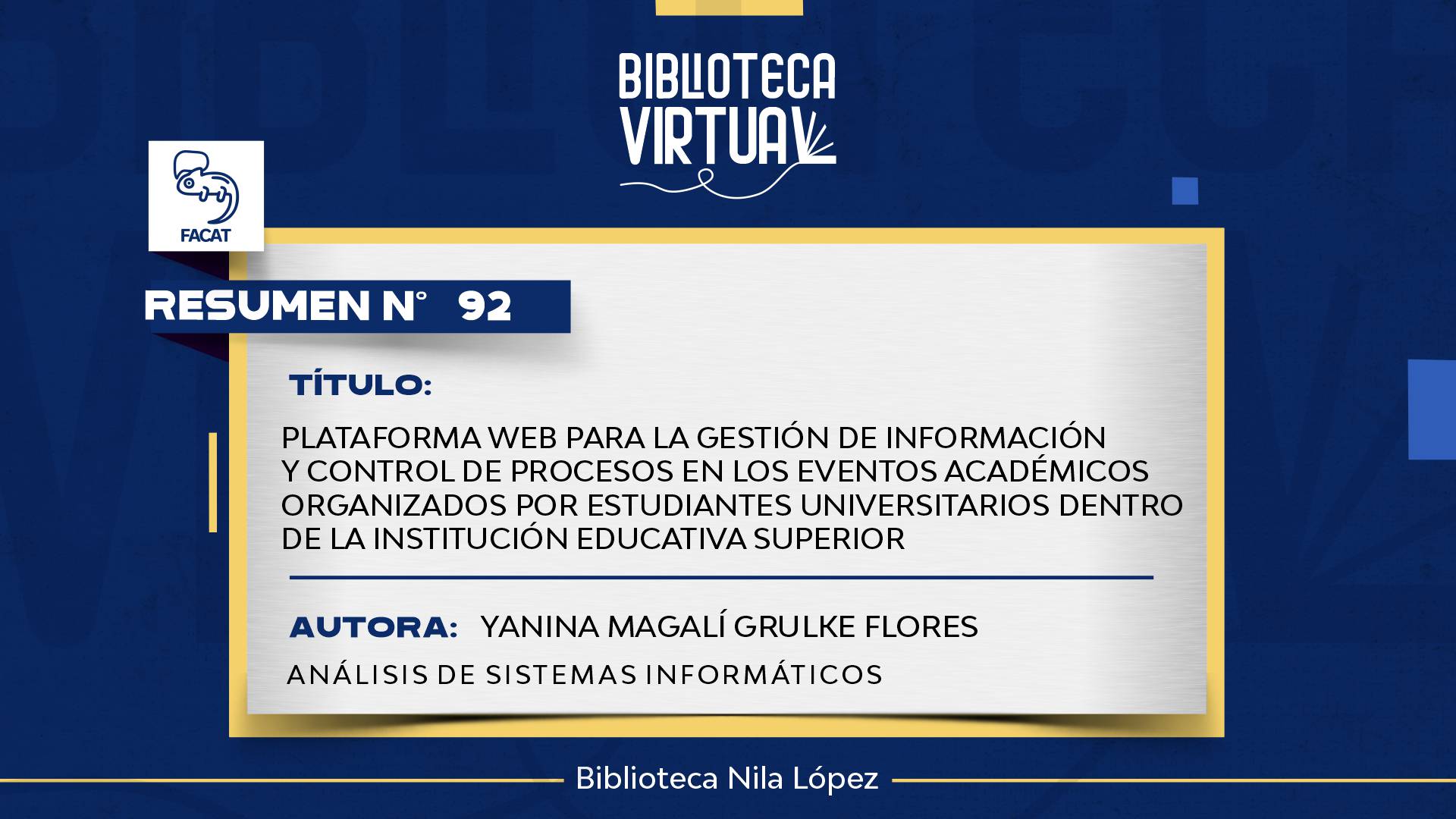 BIBLIOTECA VIRTUAL

FACAT

RESUMEN N° 92

TÍTULO:

PLATAFORMA WEB PARA LA GESTIÓN DE INFORMACIÓN Y CONTROL DE PROCESOS EN LOS EVENTOS ACADÉMICOS ORGANIZADOS POR ESTUDIANTES UNIVERSITARIOS DENTRO DE LA INSTITUCIÓN EDUCATIVA SUPERIOR

AUTORA: YANINA MAGALÍ GRULKE FLORES

ANÁLISIS DE SISTEMAS INFORMÁTICOS

Biblioteca Nila López